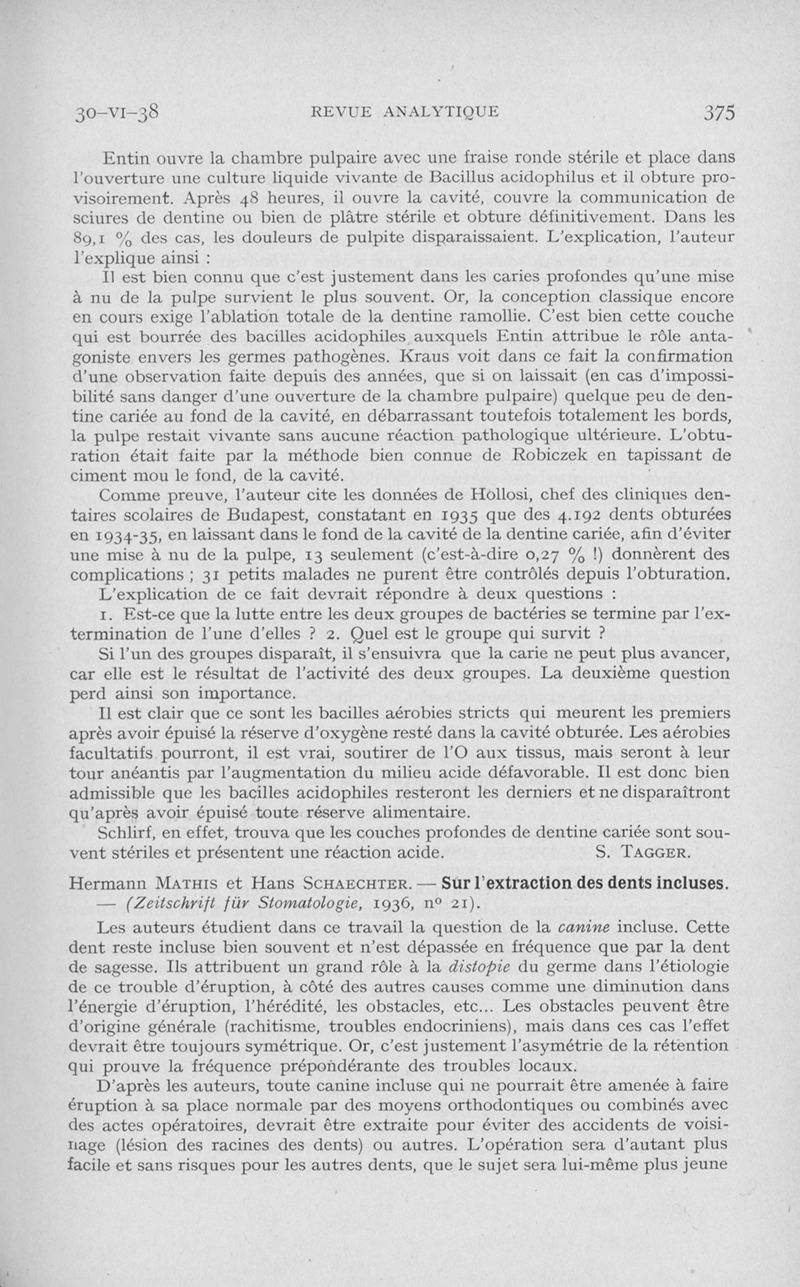 30-VI-38 REVUE ANALYTIQUE 375

Entin ouvre la chambre pulpaire avec une fraise ronde stérile et place dans l'ouverture une culture liquide vivante de Bacillus acidophilus et il obture provisoirement. Après 48 heures, il ouvre la cavité, couvre la communication de sciures de dentine ou bien de plâtre stérile et obture définitivement. Dans les 89,1 % des cas, les douleurs de pulpite disparaissaient. L'explication, l'auteur l'explique ainsi :

Il est bien connu que c'est justement dans les caries profondes qu'une mise à nu de la pulpe survient le plus souvent. Or, la conception classique encore en cours exige l'ablation totale de la dentine ramollie. C'est bien cette couche qui est bourrée des bacilles acidophiles auxquels Entin attribue le rôle antagoniste envers les germes pathogènes. Kraus voit dans ce fait la confirmation d'une observation faite depuis des années, que si on laissait (en cas d'impossibilité sans danger d'une ouverture de la chambre pulpaire) quelque peu de dentine cariée au fond de la cavité, en débarrassant toutefois totalement les bords, la pulpe restait vivante sans aucune réaction pathologique ultérieure. L'obturation était faite par la méthode bien connue de Robiczek en tapissant de ciment mou le fond, de la cavité.

Comme preuve, l'auteur cite les données de Hollosi, chef des cliniques dentaires scolaires de Budapest, constatant en 1935 que des 4.192 dents obturées en 1934-35, en laissant dans le fond de la cavité de la dentine cariée, afin d'éviter une mise à nu de la pulpe, 13 seulement (c'est-à-dire 0,27 % !) donnèrent des complications ; 31 petits malades ne purent être contrôlés depuis l'obturation.

L'explication de ce fait devrait répondre à deux questions :

1. Est-ce que la lutte entre les deux groupes de bactéries se termine par l'extermination de l'une d'elles ? 2. Quel est le groupe qui survit ?

Si l'un des groupes disparaît, il s'ensuivra que la carie ne peut plus avancer, car elle est le résultat de l'activité des deux groupes. La deuxième question perd ainsi son importance.

Il est clair que ce sont les bacilles aérobies stricts qui meurent les premiers après avoir épuisé la réserve d'oxygène resté dans la cavité obturée. Les aérobies facultatifs pourront, il est vrai, soutirer de l'O aux tissus, mais seront à leur tour anéantis par l'augmentation du milieu acide défavorable. Il est donc bien admissible que les bacilles acidophiles resteront les derniers et ne disparaîtront qu'après avoir épuisé toute réserve alimentaire.

Schlirf, en effet, trouva que les couches profondes de dentine cariée sont souvent stériles et présentent une réaction acide. S. TAGGER.

Hermann MATHIS et Hans SCHAECHTER. — Sur l'extraction des dents incluses. — (Zeitschrift für Stomatologie, 1936, n° 21).

Les auteurs étudient dans ce travail la question de la canine incluse. Cette dent reste incluse bien souvent et n'est dépassée en fréquence que par la dent de sagesse. Ils attribuent un grand rôle à la distopie du germe dans l'étiologie de ce trouble d'éruption, à côté des autres causes comme une diminution dans l'énergie d'éruption, l'hérédité, les obstacles, etc... Les obstacles peuvent être d'origine générale (rachitisme, troubles endocriniens), mais dans ces cas l'effet devrait être toujours symétrique. Or, c'est justement l'asymétrie de la rétention qui prouve la fréquence prépondérante des troubles locaux.

D'après les auteurs, toute canine incluse qui ne pourrait être amenée à faire éruption à sa place normale par des moyens orthodontiques ou combinés avec des actes opératoires, devrait être extraite pour éviter des accidents de voisinage (lésion des racines des dents) ou autres. L'opération sera d'autant plus facile et sans risques pour les autres dents, que le sujet sera lui-même plus jeune